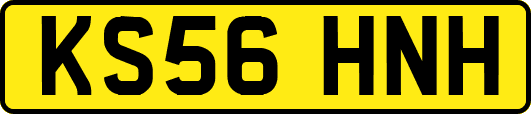 KS56 HNH